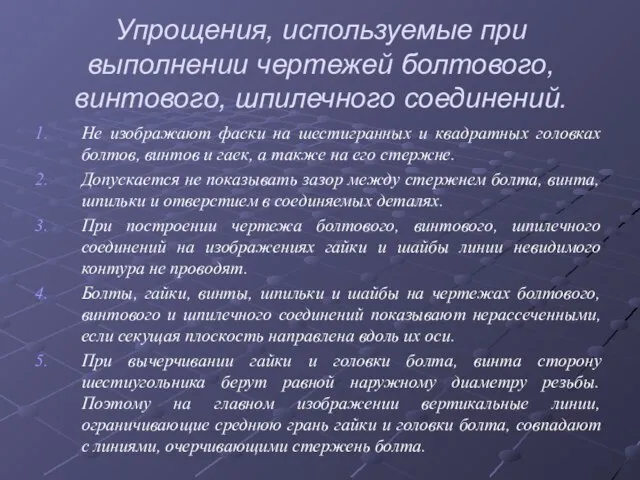 Упрощения, используемые при выполнении чертежей болтового, винтового, шпилечного соединений.

1. Не изображают фаски на шестигранных и квадратных головках болтов, винтов и гаек, а также на его стержне.

2. Допускается не показывать зазор между стержнем болта, винта, шпильки и отверстием в соединяемых деталях.

3. При построении чертежа болтового, винтового, шпилечного соединений на изображениях гайки и шайбы линии невидимого контура не проводят.

4. Болты, гайки, винты, шпильки и шайбы на чертежах болтового, винтового и шпилечного соединений показывают нерассеченными, если секущая плоскость направлена вдоль их оси.

5. При вычерчивании гайки и головки болта, винта сторону шестиугольника берут равной наружному диаметру резьбы. Поэтому на главном изображении вертикальные линии, ограничивающие среднюю грань гайки и головки болта, совпадают с линиями, очерчивающими стержень болта.